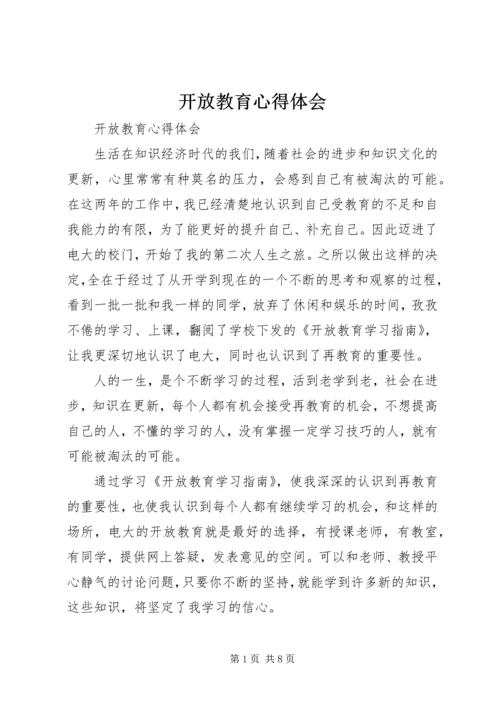 开放教育心得体会

开放教育心得体会

生活在知识经济时代的我们，随着社会的进步和知识文化的更新，心里常常有种莫名的压力，会感到自己有被淘汰的可能。在这两年的工作中，我已经清楚地认识到自己受教育的不足和自我能力的有限，为了能更好的提升自己、补充自己。因此迈进了电大的校门，开始了我的第二次人生之旅。之所以做出这样的决定，全在于经过了从开学到现在的一个不断的思考和观察的过程，看到一批一批和我一样的同学，放弃了休闲和娱乐的时间，孜孜不倦的学习、上课，翻阅了学校下发的《开放教育学习指南》，让我更深切地认识了电大，同时也认识到了再教育的重要性。

人的一生，是个不断学习的过程，活到老学到老，社会在进步，知识在更新，每个人都有机会接受再教育的机会，不想提高自己的人，不懂的学习的人，没有掌握一定学习技巧的人，就有可能被淘汰的可能。

通过学习《开放教育学习指南》，使我深深的认识到再教育的重要性，也使我认识到每个人都有继续学习的机会，和这样的场所，电大的开放教育就是最好的选择，有授课老师，有教室，有同学，提供网上答疑，发表意见的空间。可以和老师、教授平心静气的讨论问题，只要你不断的坚持，就能学到许多新的知识，这些知识，将坚定了我学习的信心。

第1页 共8页